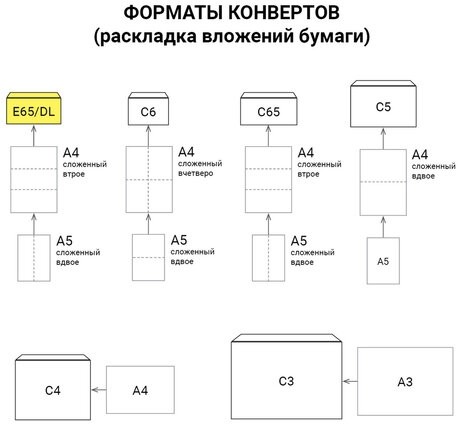 ФОРМАТЫ КОНВЕРТОВ
(раскладка вложений бумаги)

E65/DL

A4
сложенный втрое

A5
сложенный вдвое

C6

A4
сложенный вчетверо

A5
сложенный вдвое

C65

A4
сложенный втрое

A5
сложенный вдвое

C5

A4
сложенный вдвое

A5

C4

A4

C3

A3